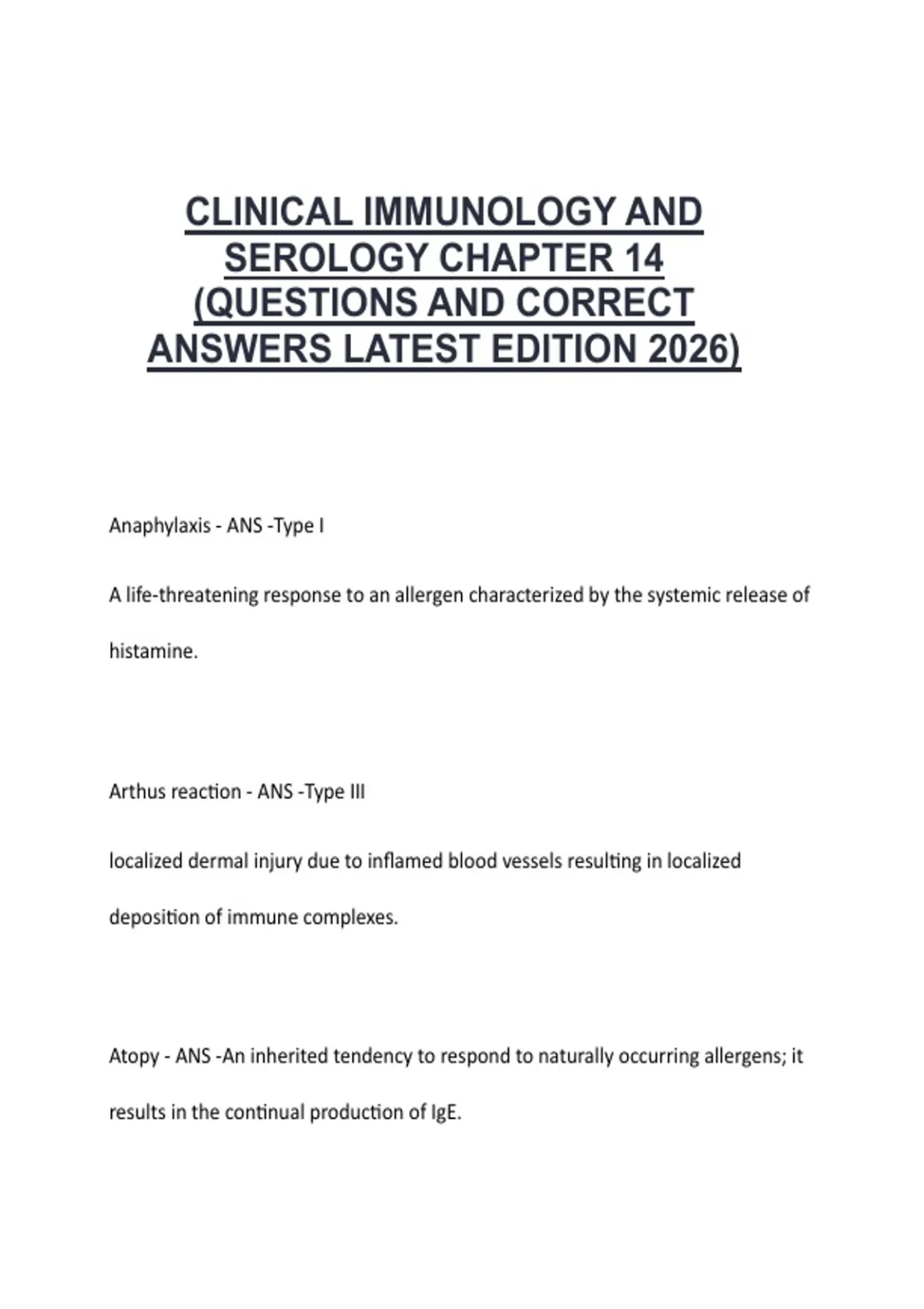 CLINICAL IMMUNOLOGY AND SEROLOGY CHAPTER 14 (QUESTIONS AND CORRECT ANSWERS LATEST EDITION 2026)

Anaphylaxis - ANS -Type I

A life-threatening response to an allergen characterized by the systemic release of histamine.

Arthus reaction - ANS -Type III

localized dermal injury due to inflamed blood vessels resulting in localized deposition of immune complexes.

Atopy - ANS -An inherited tendency to respond to naturally occurring allergens; it results in the continual production of IgE.